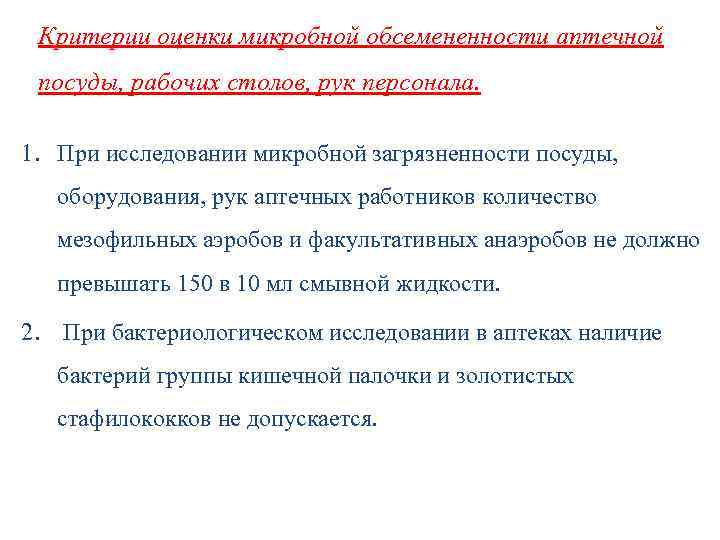 Критерии оценки микробной обсемененности аптечной посуды, рабочих столов, рук персонала.

1. При исследовании микробной загрязненности посуды, оборудования, рук аптечных работников количество мезофильных аэробов и факультативных анаэробов не должно превышать 150 в 10 мл смывной жидкости.

2. При бактериологическом исследовании в аптеках наличие бактерий группы кишечной палочки и золотистых стафилококков не допускается.